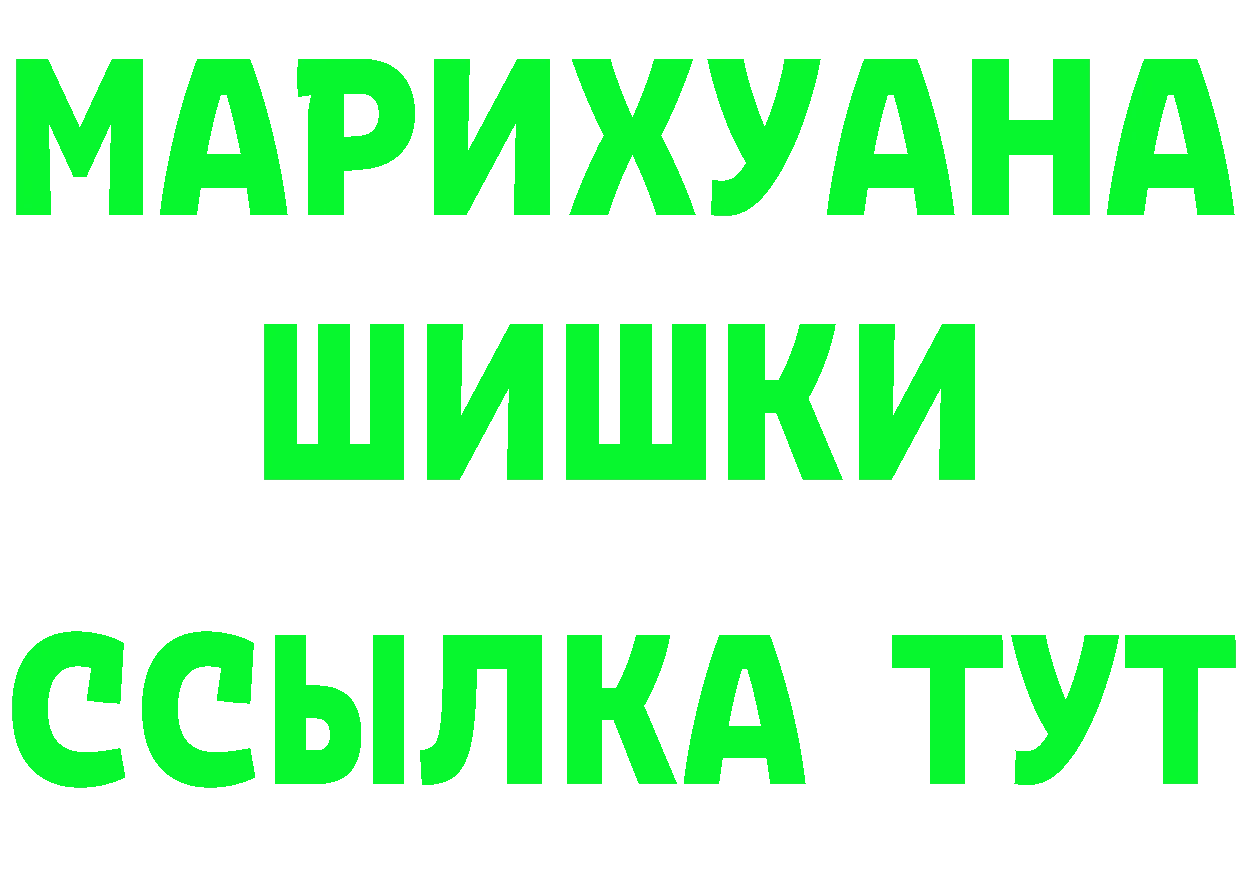 МАРИХУАНА
ШИШКИ
ССЫЛКА ТУТ